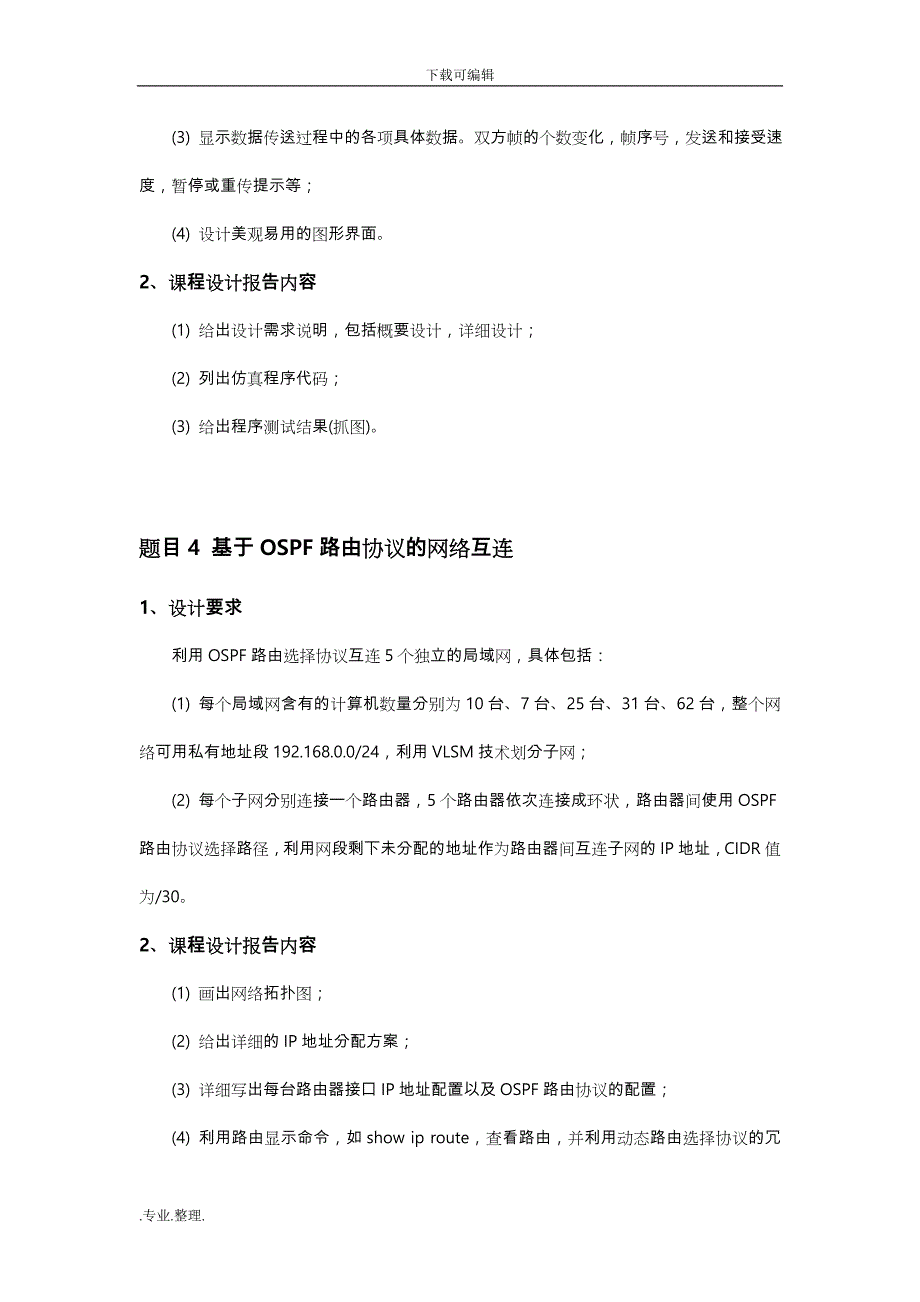 下载可编辑

(3) 显示数据传送过程中的各项具体数据。双方帧的个数变化，帧序号，发送和接受速度，暂停或重传提示等；

(4) 设计美观易用的图形界面。

2、课程设计报告内容

(1) 给出设计需求说明，包括概要设计，详细设计；

(2) 列出仿真程序代码；

(3) 给出程序测试结果(抓图)。

题目 4 基于 OSPF 路由协议的网络互连

1、设计要求

利用 OSPF 路由选择协议互连 5 个独立的局域网，具体包括：

(1) 每个局域网含有的计算机数量分别为 10 台、7 台、25 台、31 台、62 台，整个网络可用私有地址段 192.168.0.0/24，利用 VLSM 技术划分子网；

(2) 每个子网分别连接一个路由器，5 个路由器依次连接成环状，路由器间使用 OSPF 路由协议选择路径，利用网段剩下未分配的地址作为路由器间互连子网的 IP 地址，CIDR 值为/30。

2、课程设计报告内容

(1) 画出网络拓扑图；

(2) 给出详细的 IP 地址分配方案；

(3) 详细写出每台路由器接口 IP 地址配置以及 OSPF 路由协议的配置；

(4) 利用路由显示命令，如 show ip route，查看路由，并利用动态路由选择协议的冗

.专业.整理.